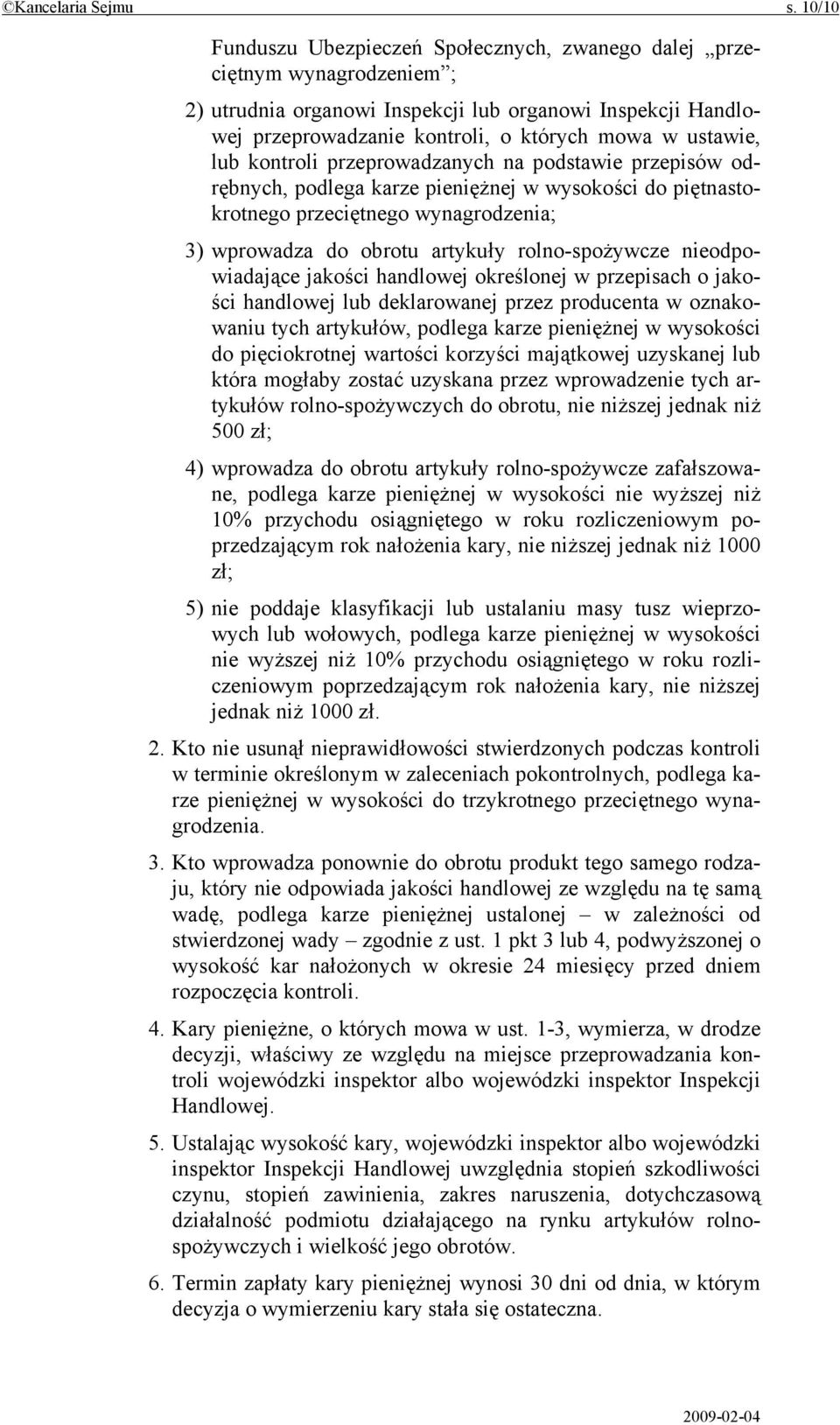 ©Kancelaria Sejmu s. 10/10

Funduszu Ubezpieczeń Społecznych, zwanego dalej „przeciętnym wynagrodzeniem”;

2) utrudnia organowi Inspekcji lub organowi Inspekcji Handlowej przeprowadzanie kontroli, o których mowa w ustawie, lub kontroli przeprowadzanych na podstawie przepisów odrębnych, podlega karze pieniężnej w wysokości do piętnastokrotnego przeciętnego wynagrodzenia;

3) wprowadza do obrotu artykuły rolno-spożywcze nieodpowiadające jakości handlowej określonej w przepisach o jakości handlowej lub deklarowanej przez producenta w oznakowaniu tych artykułów, podlega karze pieniężnej w wysokości do pięciokrotnej wartości korzyści majątkowej uzyskanej lub która mogłaby zostać uzyskana przez wprowadzenie tych artykułów rolno-spożywczych do obrotu, nie niższej jednak niż 500 zł;

4) wprowadza do obrotu artykuły rolno-spożywcze zafałszowane, podlega karze pieniężnej w wysokości nie wyższej niż 10% przychodu osiągniętego w roku rozliczeniowym poprzedzającym rok nałożenia kary, nie niższej jednak niż 1000 zł;

5) nie poddaje klasyfikacji lub ustalaniu masy tusz wieprzowych lub wołowych, podlega karze pieniężnej w wysokości nie wyższej niż 10% przychodu osiągniętego w roku rozliczeniowym poprzedzającym rok nałożenia kary, nie niższej jednak niż 1000 zł.

2. Kto nie usunął nieprawidłowości stwierdzonych podczas kontroli w terminie określonym w zaleceniach pokontrolnych, podlega karze pieniężnej w wysokości do trzykrotnego przeciętnego wynagrodzenia.

3. Kto wprowadza ponownie do obrotu produkt tego samego rodzaju, który nie odpowiada jakości handlowej ze względu na tę samą wadę, podlega karze pieniężnej ustalonej – w zależności od stwierdzonej wady – zgodnie z ust. 1 pkt 3 lub 4, podwyższonej o wysokość kar nałożonych w okresie 24 miesięcy przed dniem rozpoczęcia kontroli.

4. Kary pieniężne, o których mowa w ust. 1-3, wymierza, w drodze decyzji, właściwy ze względu na miejsce przeprowadzania kontroli wojewódzki inspektor albo wojewódzki inspektor Inspekcji Handlowej.

5. Ustalając wysokość kary, wojewódzki inspektor albo wojewódzki inspektor Inspekcji Handlowej uwzględnia stopień szkodliwości czynu, stopień zawinienia, zakres naruszenia, dotychczasową działalność podmiotu działającego na rynku artykułów rolno-spożywczych i wielkość jego obrotów.

6. Termin zapłaty kary pieniężnej wynosi 30 dni od dnia, w którym decyzja o wymierzeniu kary stała się ostateczna.

2009-02-04